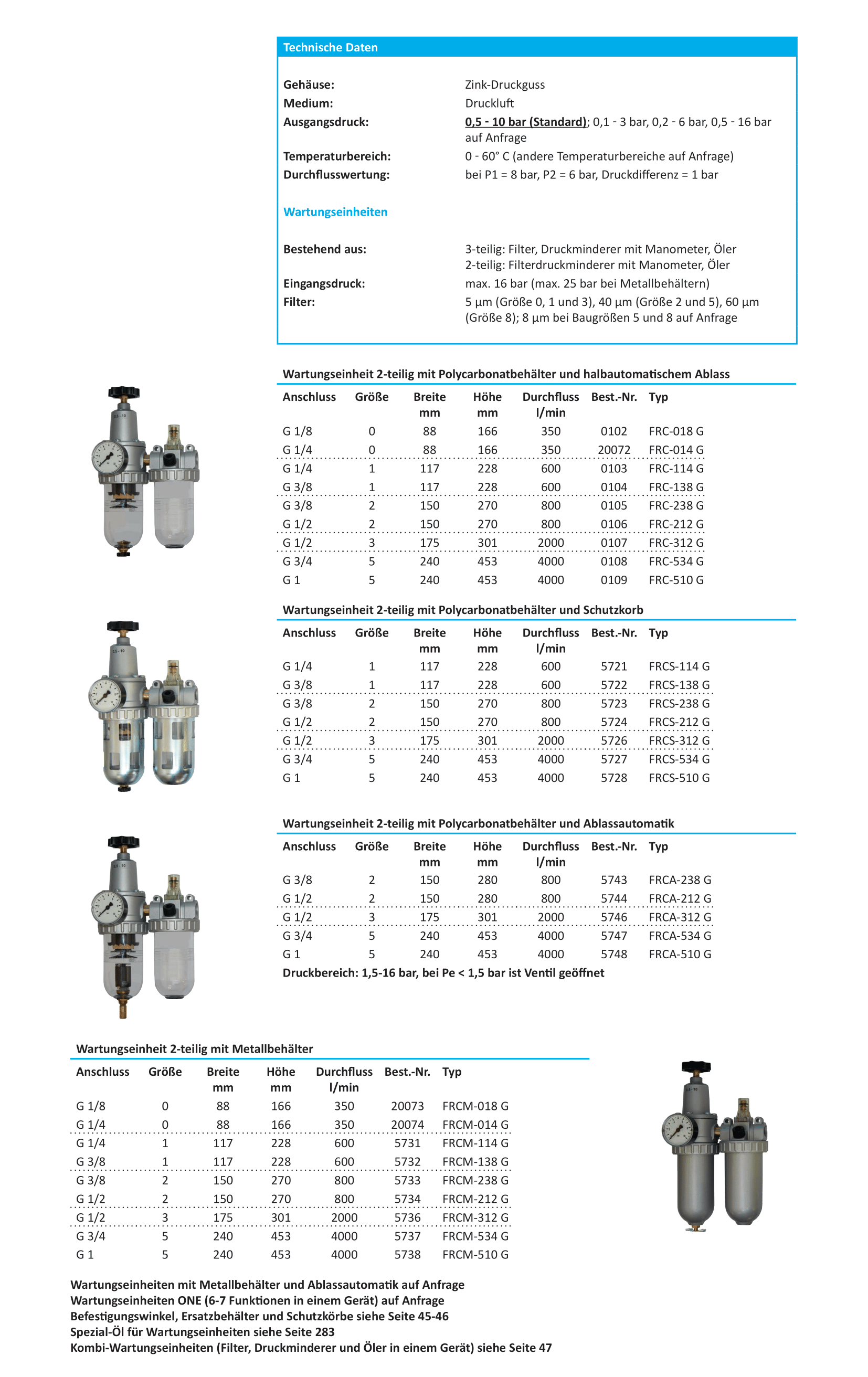 Technische Daten

Gehäuse: Zink-Druckguss
Medium: Druckluft
Ausgangsdruck: 0,5 - 10 bar (Standard); 0,1 - 3 bar, 0,2 - 6 bar, 0,5 - 16 bar auf Anfrage
Temperaturbereich: 0 - 60° C (andere Temperaturbereiche auf Anfrage)
Durchflusswertung: bei P1 = 8 bar, P2 = 6 bar, Druckdifferenz = 1 bar

Wartungseinheiten

Bestehend aus: 3-teilig: Filter, Druckminderer mit Manometer, Öler
2-teilig: Filterdruckminderer mit Manometer, Öler
Eingangsdruck: max. 16 bar (max. 25 bar bei Metallbehältern)
Filter: 5 µm (Größe 0, 1 und 3), 40 µm (Größe 2 und 5), 60 µm (Größe 8); 8 µm bei Baugrößen 5 und 8 auf Anfrage

Wartungseinheit 2-teilig mit Polycarbonatbehälter und halbautomatischem Ablass

| Anschluss | Größe | Breite mm | Höhe mm | Durchfluss l/min | Best.-Nr. | Typ |
|---|---|---|---|---|---|---|
| G 1/8 | 0 | 88 | 166 | 350 | 0102 | FRC-018 G |
| G 1/4 | 0 | 88 | 166 | 350 | 20072 | FRC-014 G |
| G 1/4 | 1 | 117 | 228 | 600 | 0103 | FRC-114 G |
| G 3/8 | 1 | 117 | 228 | 600 | 0104 | FRC-138 G |
| G 3/8 | 2 | 150 | 270 | 800 | 0105 | FRC-238 G |
| G 1/2 | 2 | 150 | 270 | 800 | 0106 | FRC-212 G |
| G 1/2 | 3 | 175 | 301 | 2000 | 0107 | FRC-312 G |
| G 3/4 | 5 | 240 | 453 | 4000 | 0108 | FRC-534 G |
| G 1 | 5 | 240 | 453 | 4000 | 0109 | FRC-510 G |

Wartungseinheit 2-teilig mit Polycarbonatbehälter und Schutzkorb

| Anschluss | Größe | Breite mm | Höhe mm | Durchfluss l/min | Best.-Nr. | Typ |
|---|---|---|---|---|---|---|
| G 1/4 | 1 | 117 | 228 | 600 | 5721 | FRCS-114 G |
| G 3/8 | 1 | 117 | 228 | 600 | 5722 | FRCS-138 G |
| G 3/8 | 2 | 150 | 270 | 800 | 5723 | FRCS-238 G |
| G 1/2 | 2 | 150 | 270 | 800 | 5724 | FRCS-212 G |
| G 1/2 | 3 | 175 | 301 | 2000 | 5726 | FRCS-312 G |
| G 3/4 | 5 | 240 | 453 | 4000 | 5727 | FRCS-534 G |
| G 1 | 5 | 240 | 453 | 4000 | 5728 | FRCS-510 G |

Wartungseinheit 2-teilig mit Polycarbonatbehälter und Ablassautomatik

| Anschluss | Größe | Breite mm | Höhe mm | Durchfluss l/min | Best.-Nr. | Typ |
|---|---|---|---|---|---|---|
| G 3/8 | 2 | 150 | 280 | 800 | 5743 | FRCA-238 G |
| G 1/2 | 2 | 150 | 280 | 800 | 5744 | FRCA-212 G |
| G 1/2 | 3 | 175 | 301 | 2000 | 5746 | FRCA-312 G |
| G 3/4 | 5 | 240 | 453 | 4000 | 5747 | FRCA-534 G |
| G 1 | 5 | 240 | 453 | 4000 | 5748 | FRCA-510 G |

Druckbereich: 1,5-16 bar, bei Pe < 1,5 bar ist Ventil geöffnet

Wartungseinheit 2-teilig mit Metallbehälter

| Anschluss | Größe | Breite mm | Höhe mm | Durchfluss l/min | Best.-Nr. | Typ |
|---|---|---|---|---|---|---|
| G 1/8 | 0 | 88 | 166 | 350 | 20073 | FRCM-018 G |
| G 1/4 | 0 | 88 | 166 | 350 | 20074 | FRCM-014 G |
| G 1/4 | 1 | 117 | 228 | 600 | 5731 | FRCM-114 G |
| G 3/8 | 1 | 117 | 228 | 600 | 5732 | FRCM-138 G |
| G 3/8 | 2 | 150 | 270 | 800 | 5733 | FRCM-238 G |
| G 1/2 | 2 | 150 | 270 | 800 | 5734 | FRCM-212 G |
| G 1/2 | 3 | 175 | 301 | 2000 | 5736 | FRCM-312 G |
| G 3/4 | 5 | 240 | 453 | 4000 | 5737 | FRCM-534 G |
| G 1 | 5 | 240 | 453 | 4000 | 5738 | FRCM-510 G |

Wartungseinheiten mit Metallbehälter und Ablassautomatik auf Anfrage
Wartungseinheiten ONE (6-7 Funktionen in einem Gerät) auf Anfrage
Befestigungswinkel, Ersatzbehälter und Schutzkörbe siehe Seite 45-46
Spezial-Öl für Wartungseinheiten siehe Seite 283
Kombi-Wartungseinheiten (Filter, Druckminderer und Öler in einem Gerät) siehe Seite 47